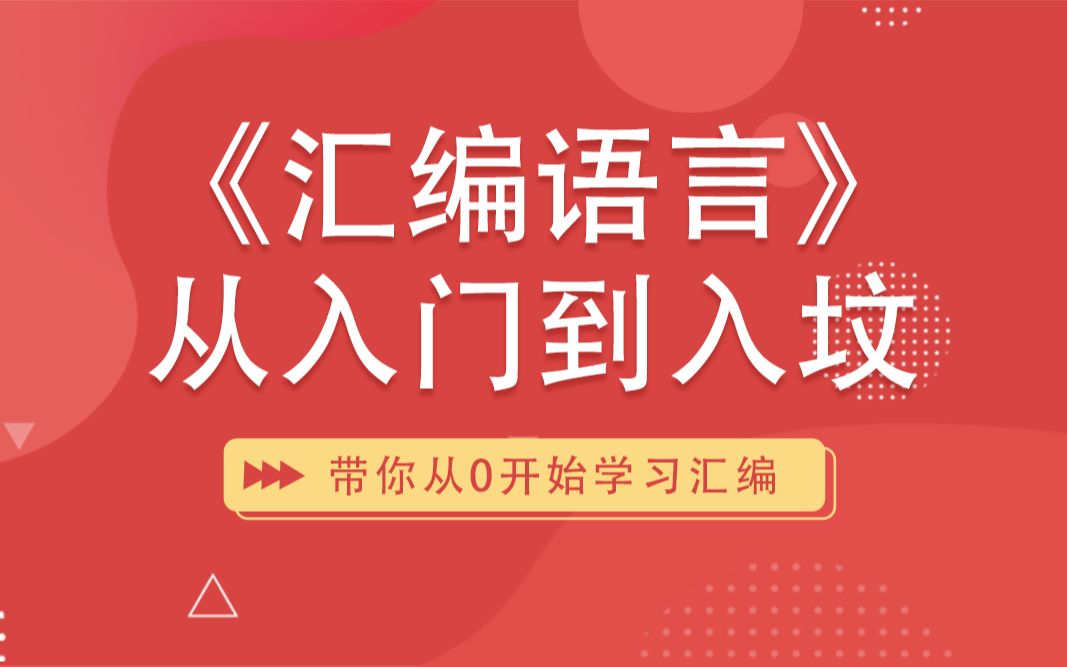 《汇编语言》
从入门到入坟

带你从0开始学习汇编